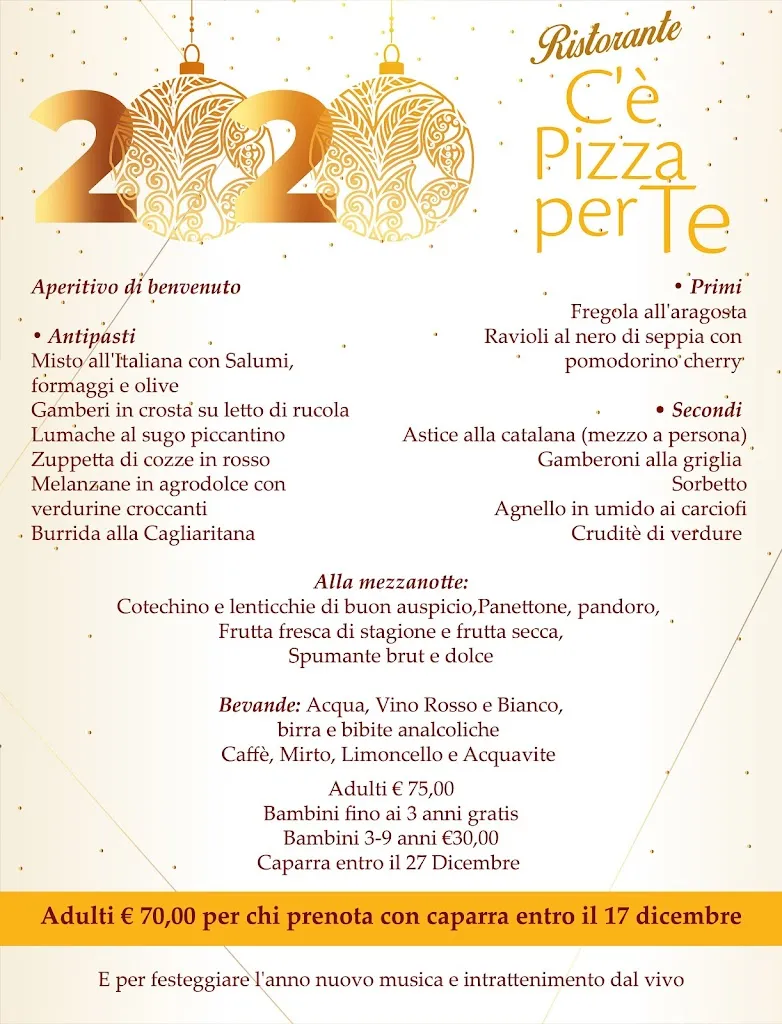 2020

Ristorante
C'è Pizza per Te

Aperitivo di benvenuto

• Antipasti
Misto all'Italiana con Salumi, formaggi e olive
Gamberi in crosta su letto di rucola
Lumache al sugo piccantino
Zuppetta di cozze in rosso
Melanzane in agrodolce con verdurine croccanti
Burrida alla Cagliaritana

• Primi
Fregola all'aragosta
Ravioli al nero di seppia con pomodorino cherry

• Secondi
Astice alla catalana (mezzo a persona)
Gamberoni alla griglia
Sorbetto
Agnello in umido ai carciofi
Cruditè di verdure

Alla mezzanotte:
Cotechino e lenticchie di buon auspicio,Panettone, pandoro,
Frutta fresca di stagione e frutta secca,
Spumante brut e dolce

Bevande: Acqua, Vino Rosso e Bianco,
birra e bibite analcoliche
Caffè, Mirto, Limoncello e Acquavite

Adulti € 75,00
Bambini fino ai 3 anni gratis
Bambini 3-9 anni €30,00
Caparra entro il 27 Dicembre

Adulti € 70,00 per chi prenota con caparra entro il 17 dicembre

E per festeggiare l'anno nuovo musica e intrattenimento dal vivo